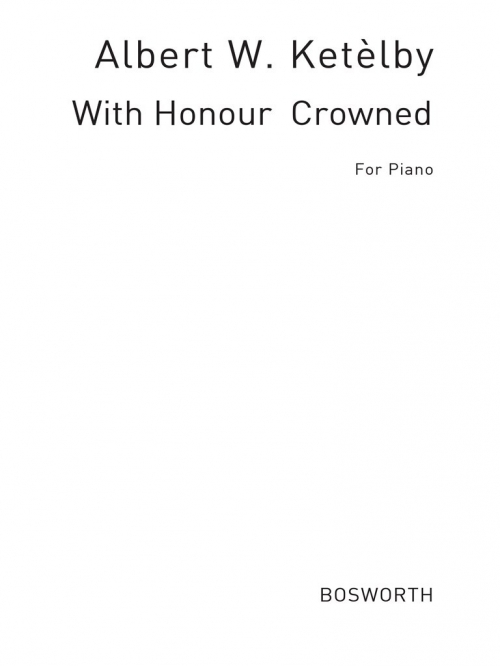 Albert W. Ketèlby

With Honour Crowned

For Piano

BOSWORTH